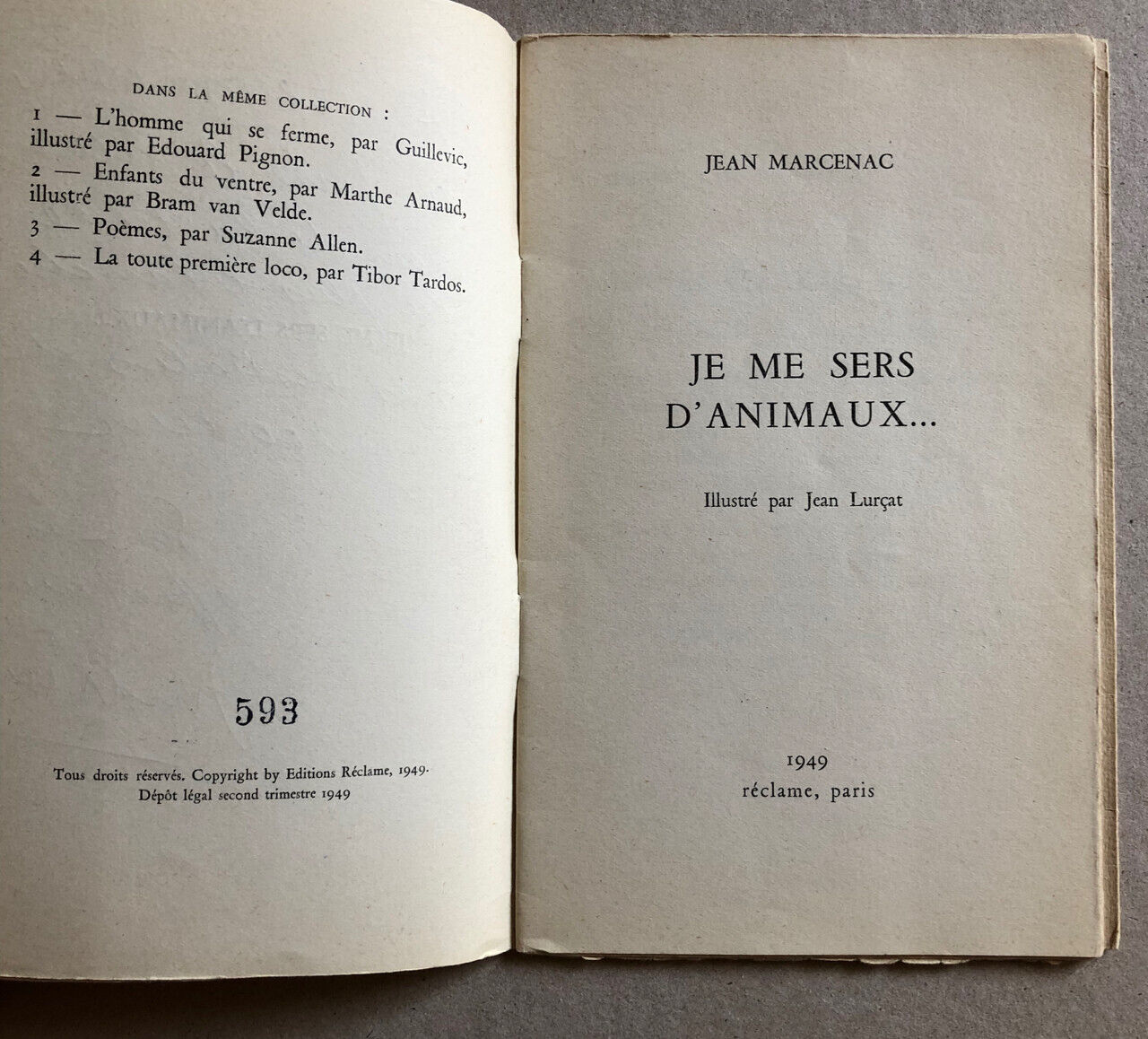 DANS LA MÊME COLLECTION :

1 — L'homme qui se ferme, par Guillevic, illustré par Edouard Pignon.

2 — Enfants du ventre, par Marthe Arnaud, illustré par Bram van Velde.

3 — Poèmes, par Suzanne Allen.

4 — La toute première loco, par Tibor Tardos.

593

Tous droits réservés. Copyright by Editions Réclame, 1949.
Dépôt légal second trimestre 1949

JEAN MARCENAC

JE ME SERS
D'ANIMAUX...

Illustré par Jean Lurçat

1949
réclame, paris